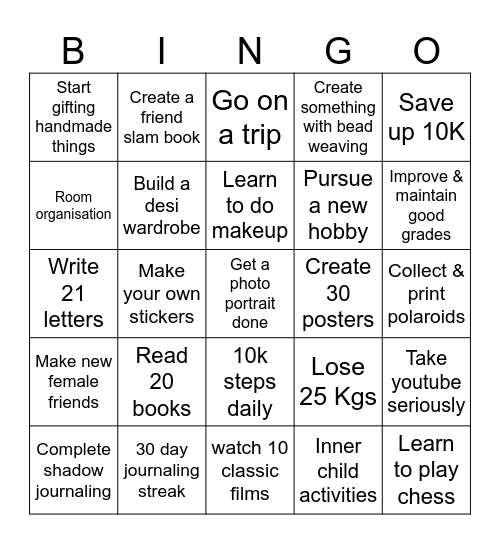 | B | I | N | G | O |
|---|---|---|---|---|
| Start gifting handmade things | Create a friend slam book | Go on a trip | Create something with bead weaving | Save up 10K |
| Room organisation | Build a desi wardrobe | Learn to do makeup | Pursue a new hobby | Improve & maintain good grades |
| Write 21 letters | Make your own stickers | Get a photo portrait done | Create 30 posters | Collect & print polaroids |
| Make new female friends | Read 20 books | 10k steps daily | Lose 25 Kgs | Take youtube seriously |
| Complete shadow journaling | 30 day journaling streak | watch 10 classic films | Inner child activities | Learn to play chess |